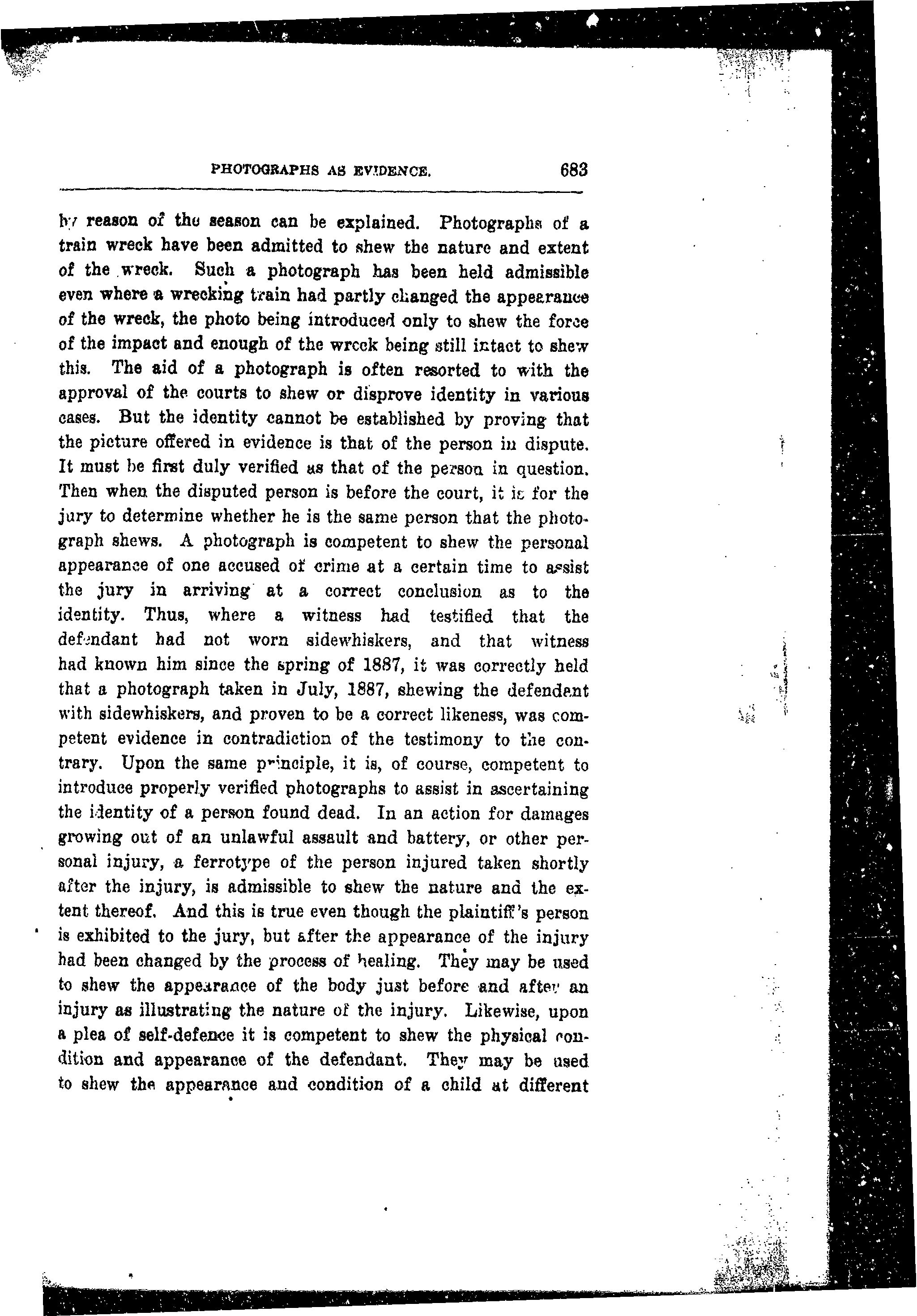 PHOTOGRAPHS AS EVIDENCE. 683

by reason of the season can be explained. Photographs of a train wreck have been admitted to shew the nature and extent of the wreck. Such a photograph has been held admissible even where a wrecking train had partly changed the appearance of the wreck, the photo being introduced only to shew the force of the impact and enough of the wreck being still intact to shew this. The aid of a photograph is often resorted to with the approval of the courts to shew or disprove identity in various cases. But the identity cannot be established by proving that the picture offered in evidence is that of the person in dispute. It must be first duly verified as that of the person in question. Then when the disputed person is before the court, it is for the jury to determine whether he is the same person that the photograph shews. A photograph is competent to shew the personal appearance of one accused of crime at a certain time to assist the jury in arriving at a correct conclusion as to the identity. Thus, where a witness had testified that the defendant had not worn sidewhiskers, and that witness had known him since the spring of 1887, it was correctly held that a photograph taken in July, 1887, shewing the defendant with sidewhiskers, and proven to be a correct likeness, was competent evidence in contradiction of the testimony to the contrary. Upon the same principle, it is, of course, competent to introduce properly verified photographs to assist in ascertaining the identity of a person found dead. In an action for damages growing out of an unlawful assault and battery, or other personal injury, a ferrotype of the person injured taken shortly after the injury, is admissible to shew the nature and the extent thereof. And this is true even though the plaintiff's person is exhibited to the jury, but after the appearance of the injury had been changed by the process of healing. They may be used to shew the appearance of the body just before and after an injury as illustrating the nature of the injury. Likewise, upon a plea of self-defence it is competent to shew the physical condition and appearance of the defendant. They may be used to shew the appearance and condition of a child at different